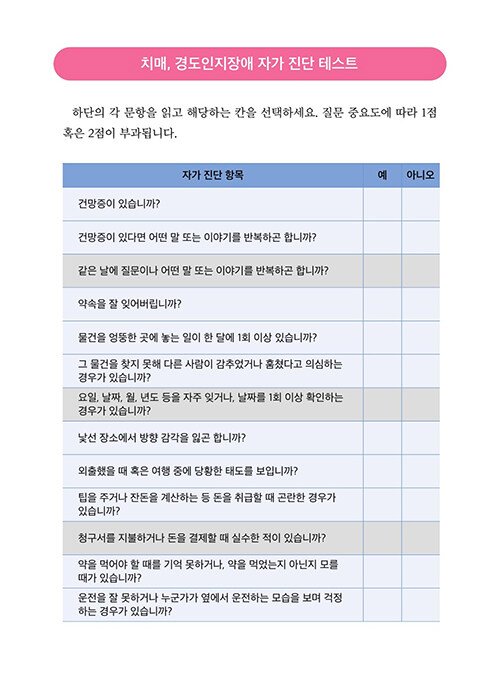 치매, 경도인지장애 자가 진단 테스트

하단의 각 문항을 읽고 해당하는 칸을 선택하세요. 질문 중요도에 따라 1점 혹은 2점이 부과됩니다.

| 자가 진단 항목 | 예 | 아니오 |
|---|---|---|
| 건망증이 있습니까? | | |
| 건망증이 있다면 어떤 말 또는 이야기를 반복하곤 합니까? | | |
| 같은 날에 질문이나 어떤 말 또는 이야기를 반복하곤 합니까? | | |
| 약속을 잘 잊어버립니까? | | |
| 물건을 엉뚱한 곳에 놓는 일이 한 달에 1회 이상 있습니까? | | |
| 그 물건을 찾지 못해 다른 사람이 감추었거나 훔쳤다고 의심하는 경우가 있습니까? | | |
| 요일, 날짜, 월, 년도 등을 자주 잊거나, 날짜를 1회 이상 확인하는 경우가 있습니까? | | |
| 낯선 장소에서 방향 감각을 잃곤 합니까? | | |
| 외출했을 때 혹은 여행 중에 당황한 태도를 보입니까? | | |
| 팁을 주거나 잔돈을 계산하는 등 돈을 취급할 때 곤란한 경우가 있습니까? | | |
| 청구서를 지불하거나 돈을 결제할 때 실수한 적이 있습니까? | | |
| 약을 먹어야 할 때를 기억 못하거나, 약을 먹었는지 아닌지 모를 때가 있습니까? | | |
| 운전을 잘 못하거나 누군가가 옆에서 운전하는 모습을 보며 걱정하는 경우가 있습니까? | | |